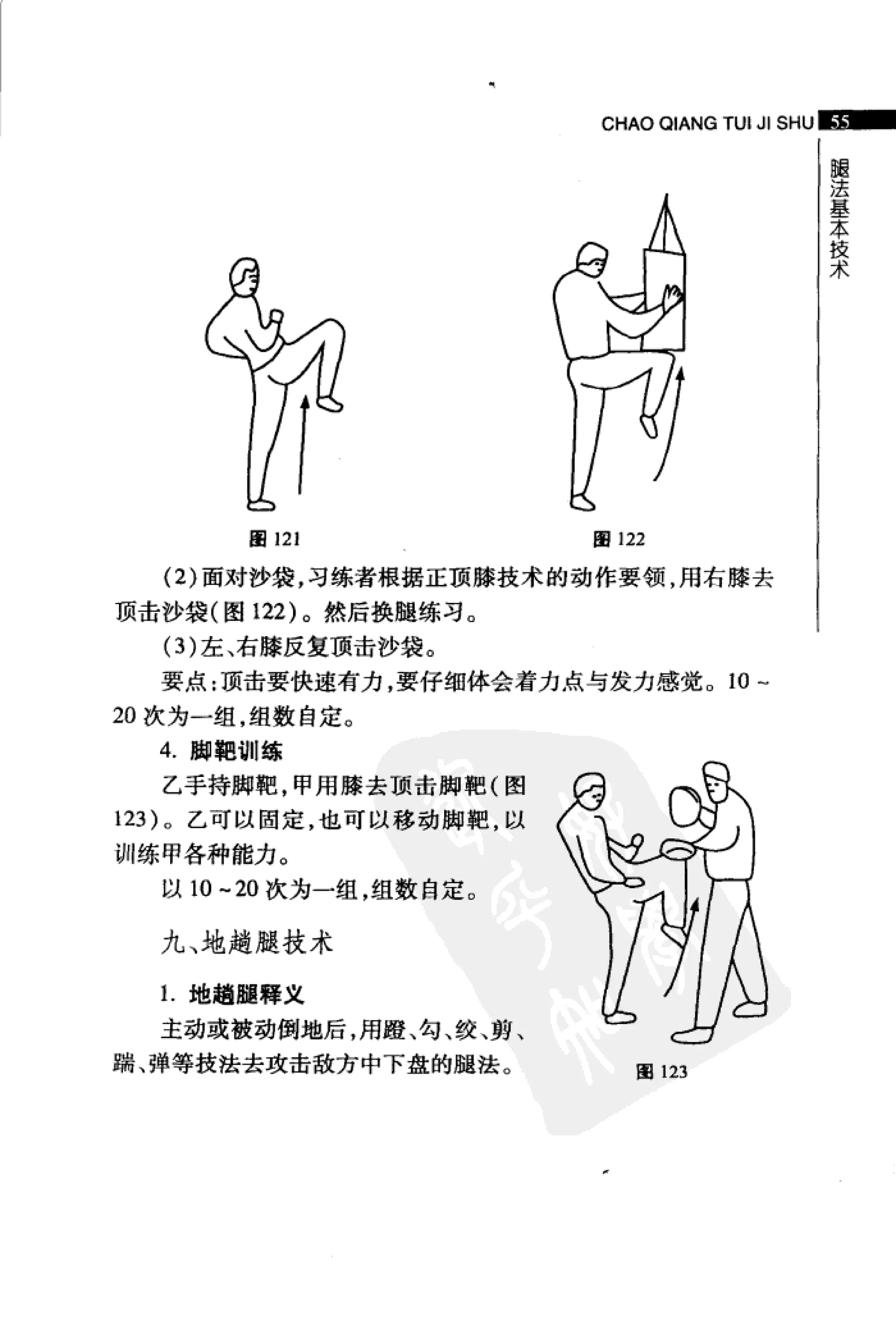 CHAO QIANG TUI JI SHU 55

腿法基本技术

图 121

图 122

(2)面对沙袋,习练者根据正顶膝技术的动作要领,用右膝去顶击沙袋(图 122)。然后换腿练习。

(3)左、右膝反复顶击沙袋。

要点:顶击要快速有力,要仔细体会着力点与发力感觉。10 ~ 20 次为一组,组数自定。

4. 脚靶训练

乙手持脚靶,甲用膝去顶击脚靶(图 123)。乙可以固定,也可以移动脚靶,以训练甲各种能力。

以 10 ~ 20 次为一组,组数自定。

九、地趟腿技术

1. 地趟腿释义

主动或被动倒地后,用蹬、勾、绞、剪、踹、弹等技法去攻击敌方中下盘的腿法。

图 123